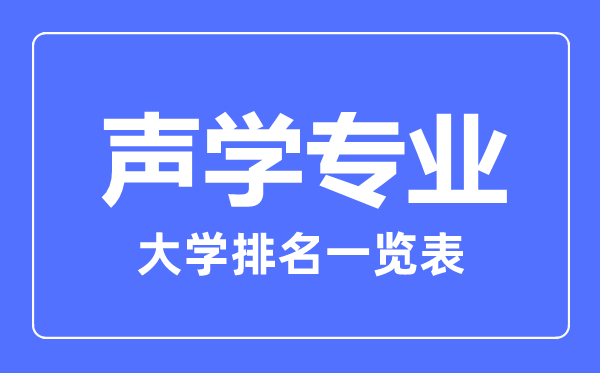 声学专业

大学排名一览表